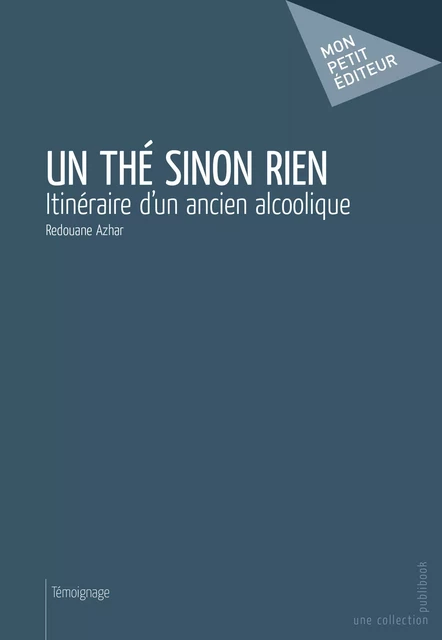 MON PETIT ÉDITEUR

UN THÉ SINON RIEN
Itinéraire d'un ancien alcoolique
Redouane Azhar

Témoignage

une collection publibook